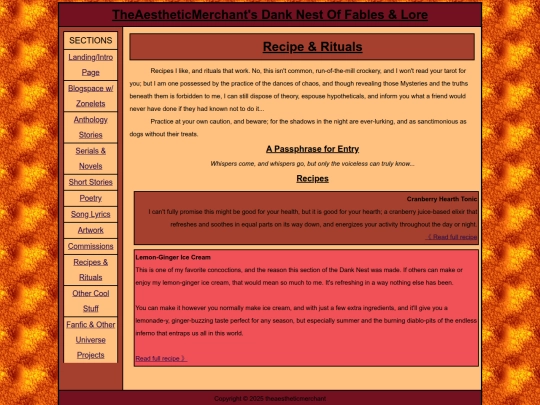 TheAestheticMerchant's Dank Nest Of Fables & Lore

SECTIONS

Landing/Intro Page

Blogspace w/ Zonelets

Anthology Stories

Serials & Novels

Short Stories

Poetry

Song Lyrics

Artwork

Commissions

Recipes & Rituals

Other Cool Stuff

Fanfic & Other Universe Projects

Recipe & Rituals

Recipes I like, and rituals that work. No, this isn't common, run-of-the-mill crockery, and I won't read your tarot for you; but I am one possessed by the practice of the dances of chaos, and though revealing those Mysteries and the truths beneath them is forbidden to me, I can still dispose of theory, espouse hypotheticals, and inform you what a friend would never have done if they had known not to do it...

Practice at your own caution, and beware; for the shadows in the night are ever-lurking, and as sanctimonious as dogs without their treats.

A Passphrase for Entry

Whispers come, and whispers go, but only the voiceless can truly know...

Recipes

Cranberry Hearth Tonic

I can't fully promise this might be good for your health, but it is good for your hearth; a cranberry juice-based elixir that refreshes and soothes in equal parts on its way down, and energizes your activity throughout the day or night.

《 Read full recipe

Lemon-Ginger Ice Cream

This is one of my favorite concoctions, and the reason this section of the Dank Nest was made. If others can make or enjoy my lemon-ginger ice cream, that would mean so much to me. It's refreshing in a way nothing else has been.

You can make it however you normally make ice cream, and with just a few extra ingredients, and it'll give you a lemonade-y, ginger-buzzing taste perfect for any season, but especially summer and the burning diablo-pits of the endless inferno that entraps us all in this world.

Read full recipe 》

Copyright © 2025 theaestheticmerchant